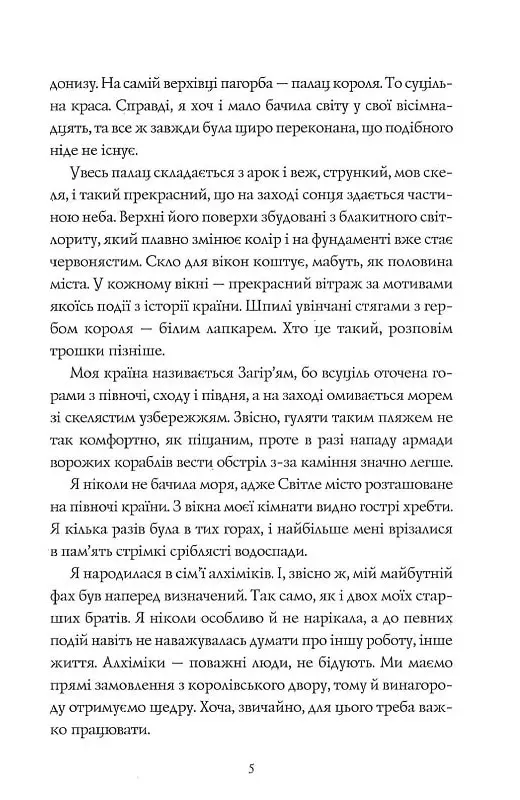 донизу. На самій верхівці пагорба — палац короля. То суцільна краса. Справді, я хоч і мало бачила світу у свої вісімнадцять, та все ж завжди була щиро переконана, що подібного ніде не існує.

Увесь палац складається з арок і веж, стрункий, мов скеля, і такий прекрасний, що на заході сонця здається частиною неба. Верхні його поверхи збудовані з блакитного світлориту, який плавно змінює колір і на фундаменті вже стає червонястим. Скло для вікон коштує, мабуть, як половина міста. У кожному вікні — прекрасний вітраж за мотивами якоїсь події з історії країни. Шпилі увінчані стягами з гербом короля — білим лапкарем. Хто це такий, розповім трошки пізніше.

Моя країна називається Загір'ям, бо всуціль оточена горами з півночі, сходу і півдня, а на заході омивається морем зі скелястим узбережжям. Звісно, гуляти таким пляжем не так комфортно, як піщаним, проте в разі нападу армади ворожих кораблів вести обстріл з-за каміння значно легше.

Я ніколи не бачила моря, адже Світле місто розташоване на півночі країни. З вікна моєї кімнати видно гострі хребти. Я кілька разів була в тих горах, і найбільше мені врізалися в пам'ять стрімкі сріблясті водоспади.

Я народилася в сім'ї алхіміків. І, звісно ж, мій майбутній фах був наперед визначений. Так само, як і двох моїх старших братів. Я ніколи особливо й не нарікала, а до певних подій навіть не наважувалась думати про іншу роботу, інше життя. Алхіміки — поважні люди, не бідують. Ми маємо прямі замовлення з королівського двору, тому й винагороду отримуємо щедру. Хоча, звичайно, для цього треба важко працювати.

5